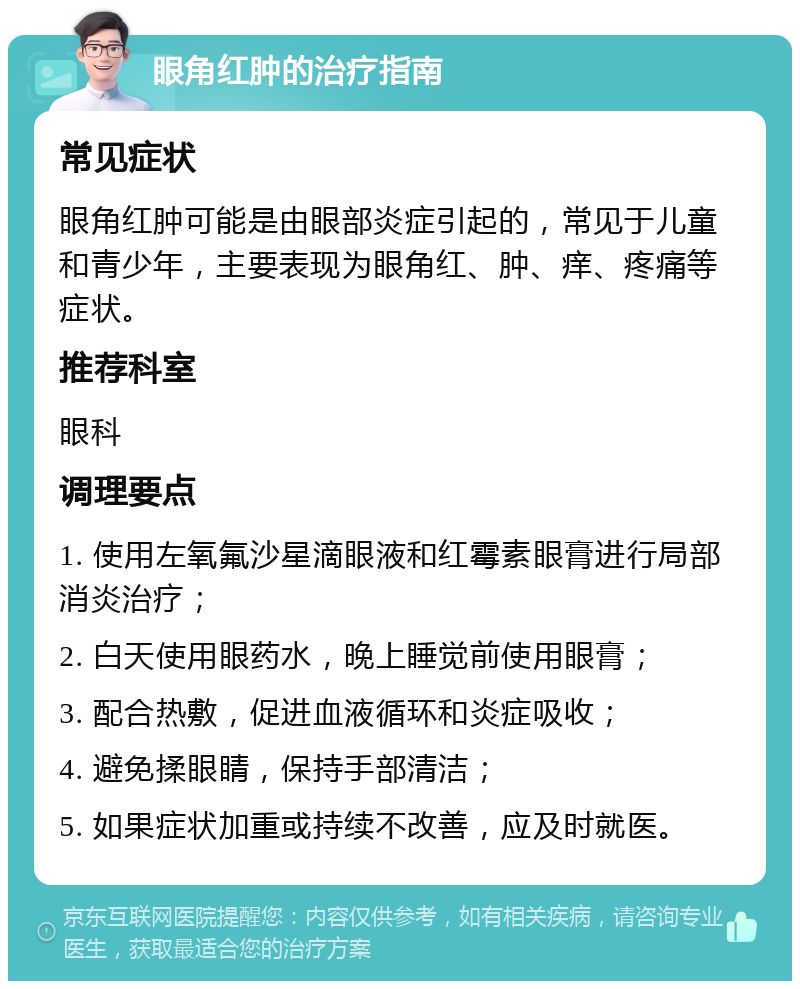 眼角红肿的治疗指南

常见症状

眼角红肿可能是由眼部炎症引起的，常见于儿童和青少年，主要表现为眼角红、肿、痒、疼痛等症状。

推荐科室

眼科

调理要点

1. 使用左氧氟沙星滴眼液和红霉素眼膏进行局部消炎治疗；

2. 白天使用眼药水，晚上睡觉前使用眼膏；

3. 配合热敷，促进血液循环和炎症吸收；

4. 避免揉眼睛，保持手部清洁；

5. 如果症状加重或持续不改善，应及时就医。

京东互联网医院提醒您：内容仅供参考，如有相关疾病，请咨询专业医生，获取最适合您的治疗方案